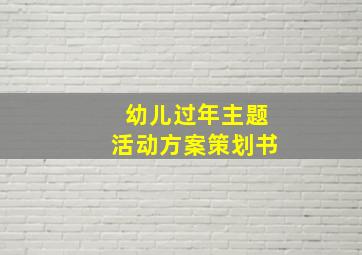 幼儿过年主题
活动方案策划书